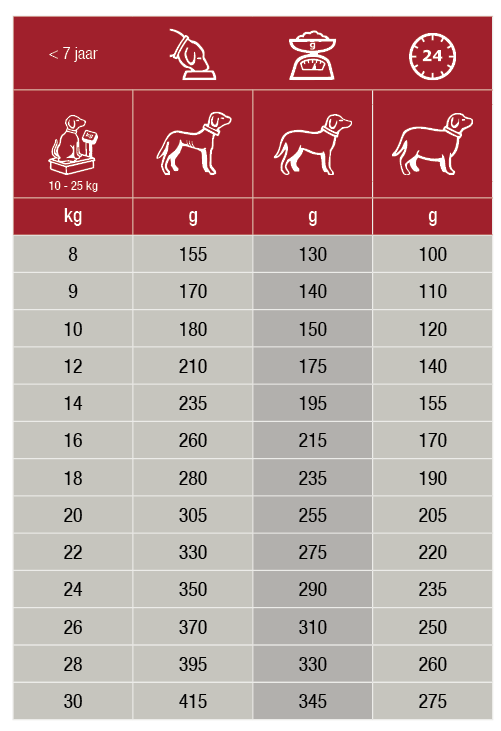 | < 7 jaar | | g | 24 |
|---|---|---|---|
| 10 - 25 kg | | | |
| kg | g | g | g |
| 8 | 155 | 130 | 100 |
| 9 | 170 | 140 | 110 |
| 10 | 180 | 150 | 120 |
| 12 | 210 | 175 | 140 |
| 14 | 235 | 195 | 155 |
| 16 | 260 | 215 | 170 |
| 18 | 280 | 235 | 190 |
| 20 | 305 | 255 | 205 |
| 22 | 330 | 275 | 220 |
| 24 | 350 | 290 | 235 |
| 26 | 370 | 310 | 250 |
| 28 | 395 | 330 | 260 |
| 30 | 415 | 345 | 275 |